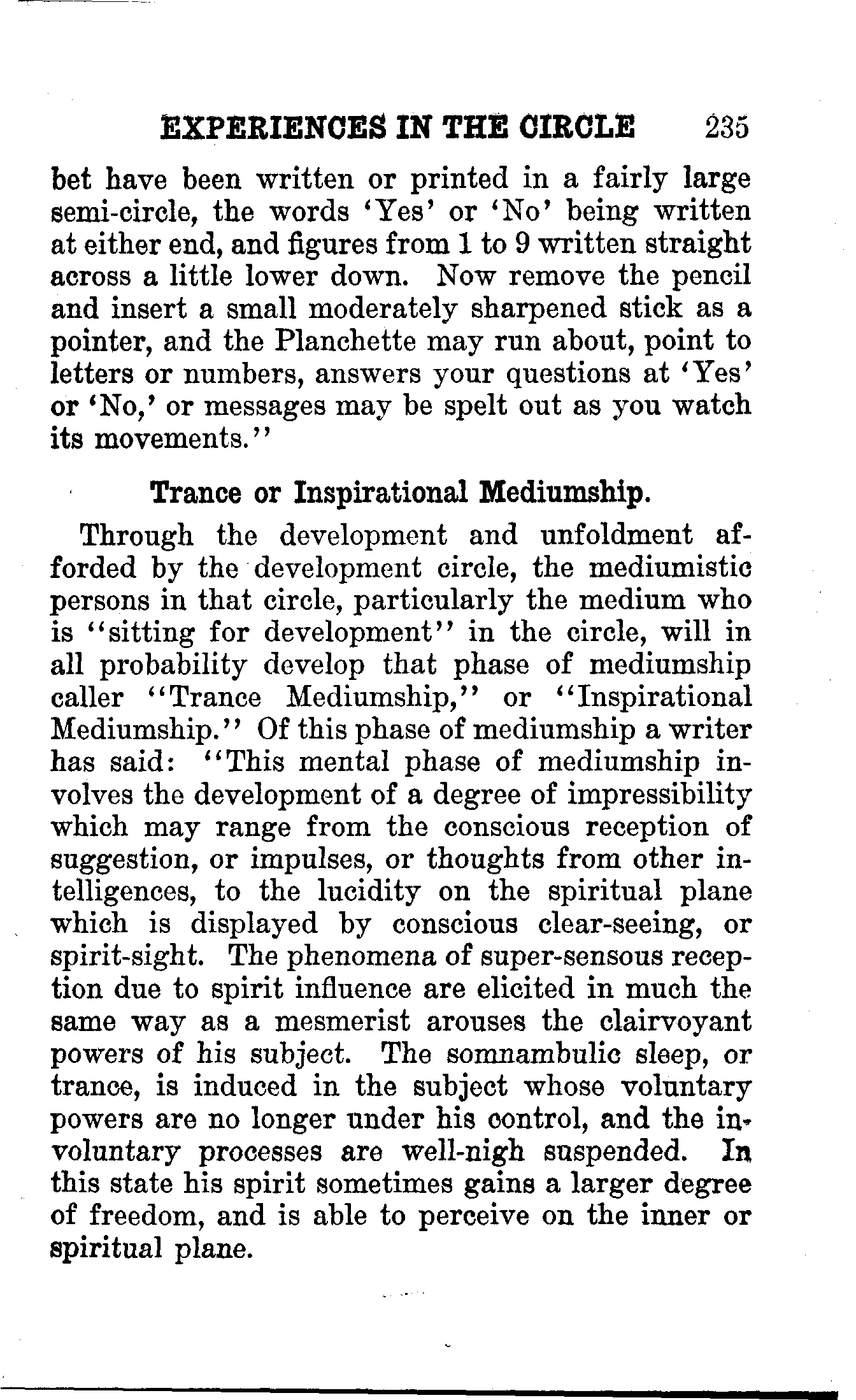 EXPERIENCES IN THE CIRCLE 235

bet have been written or printed in a fairly large semi-circle, the words 'Yes' or 'No' being written at either end, and figures from 1 to 9 written straight across a little lower down. Now remove the pencil and insert a small moderately sharpened stick as a pointer, and the Planchette may run about, point to letters or numbers, answers your questions at 'Yes' or 'No,' or messages may be spelt out as you watch its movements."

Trance or Inspirational Mediumship.

Through the development and unfoldment afforded by the development circle, the mediumistic persons in that circle, particularly the medium who is "sitting for development" in the circle, will in all probability develop that phase of mediumship caller "Trance Mediumship," or "Inspirational Mediumship." Of this phase of mediumship a writer has said: "This mental phase of mediumship involves the development of a degree of impressibility which may range from the conscious reception of suggestion, or impulses, or thoughts from other intelligences, to the lucidity on the spiritual plane which is displayed by conscious clear-seeing, or spirit-sight. The phenomena of super-sensous reception due to spirit influence are elicited in much the same way as a mesmerist arouses the clairvoyant powers of his subject. The somnambulic sleep, or trance, is induced in the subject whose voluntary powers are no longer under his control, and the involuntary processes are well-nigh suspended. In this state his spirit sometimes gains a larger degree of freedom, and is able to perceive on the inner or spiritual plane.